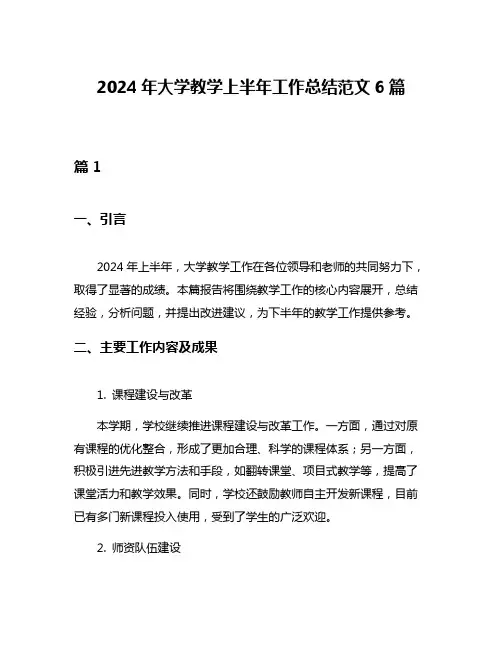 2024 年大学教学上半年工作总结范文 6 篇

篇 1

一、引言

2024 年上半年，大学教学工作在各位领导和老师的共同努力下，取得了显著的成绩。本篇报告将围绕教学工作的核心内容展开，总结经验，分析问题，并提出改进建议，为下半年的教学工作提供参考。

二、主要工作内容及成果

1. 课程建设与改革

本学期，学校继续推进课程建设与改革工作。一方面，通过对原有课程的优化整合，形成了更加合理、科学的课程体系；另一方面，积极引进先进教学方法和手段，如翻转课堂、项目式教学等，提高了课堂活力和教学效果。同时，学校还鼓励教师自主开发新课程，目前已有多门新课程投入使用，受到了学生的广泛欢迎。

2. 师资队伍建设